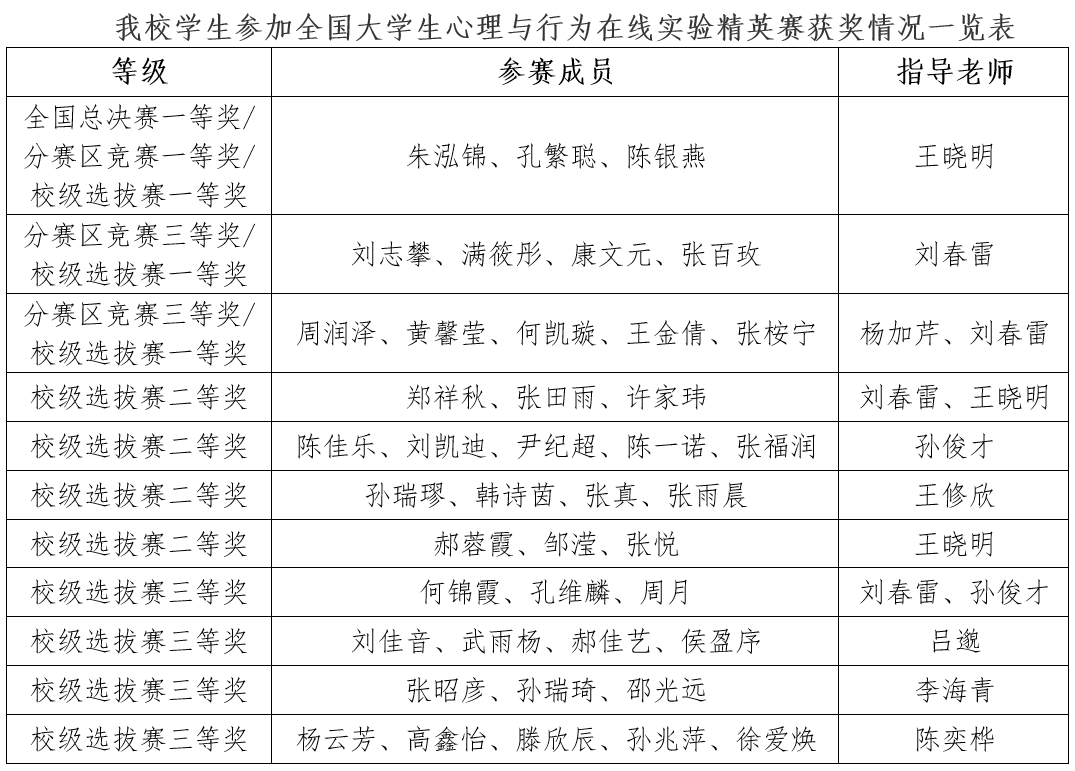 我校学生参加全国大学生心理与行为在线实验精英赛获奖情况一览表

| 等级 | 参赛成员 | 指导老师 |
|---|---|---|
| 全国总决赛一等奖/分赛区竞赛一等奖/校级选拔赛一等奖 | 朱泓锦、孔繁聪、陈银燕 | 王晓明 |
| 分赛区竞赛三等奖/校级选拔赛一等奖 | 刘志攀、满筱彤、康文元、张百玫 | 刘春雷 |
| 分赛区竞赛三等奖/校级选拔赛一等奖 | 周润泽、黄馨莹、何凯璇、王金倩、张桉宁 | 杨加芹、刘春雷 |
| 校级选拔赛二等奖 | 郑祥秋、张田雨、许家玮 | 刘春雷、王晓明 |
| 校级选拔赛二等奖 | 陈佳乐、刘凯迪、尹纪超、陈一诺、张福润 | 孙俊才 |
| 校级选拔赛二等奖 | 孙瑞璆、韩诗茵、张真、张雨晨 | 王修欣 |
| 校级选拔赛二等奖 | 郝蓉霞、邹滢、张悦 | 王晓明 |
| 校级选拔赛三等奖 | 何锦霞、孔维麟、周月 | 刘春雷、孙俊才 |
| 校级选拔赛三等奖 | 刘佳音、武雨杨、郝佳艺、侯盈序 | 吕邈 |
| 校级选拔赛三等奖 | 张昭彦、孙瑞琦、邵光远 | 李海青 |
| 校级选拔赛三等奖 | 杨云芳、高鑫怡、滕欣辰、孙兆萍、徐爱焕 | 陈奕桦 |